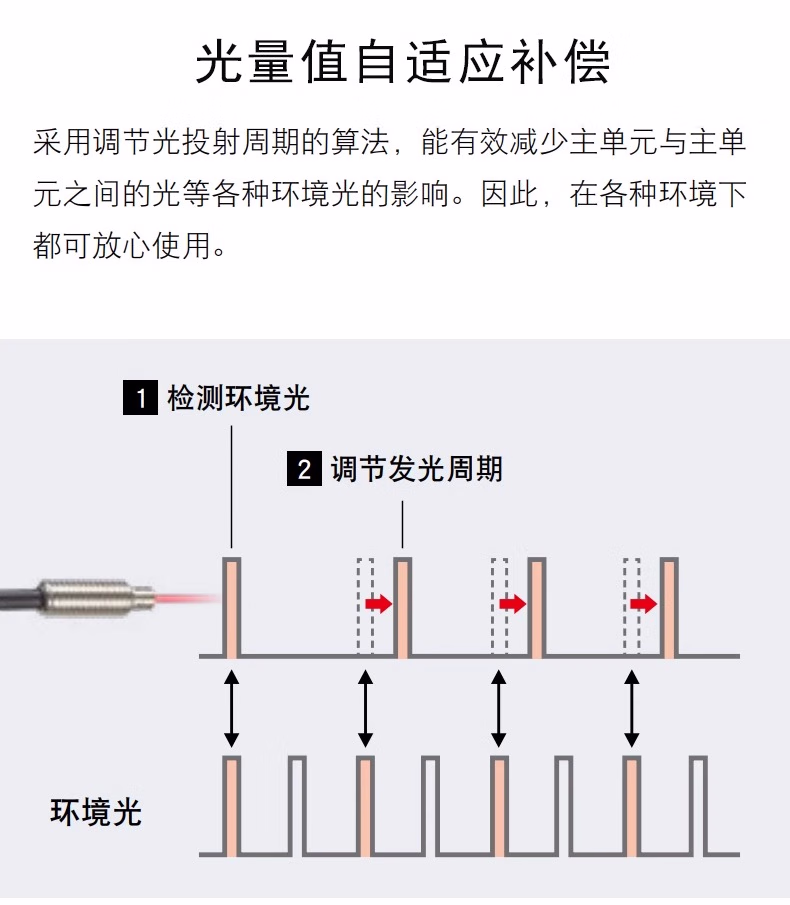 光量值自适应补偿

采用调节光投射周期的算法，能有效减少主单元与主单元之间的光等各种环境光的影响。因此，在各种环境下都可放心使用。

1 检测环境光

2 调节发光周期

环境光